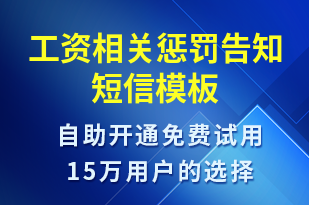 工资相关惩罚告知短信模板

自助开通免费试用
15万用户的选择